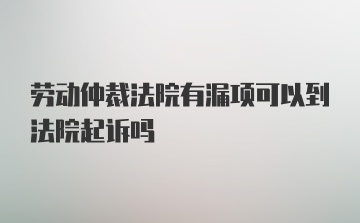 劳动仲裁法院有漏项可以到法院起诉吗